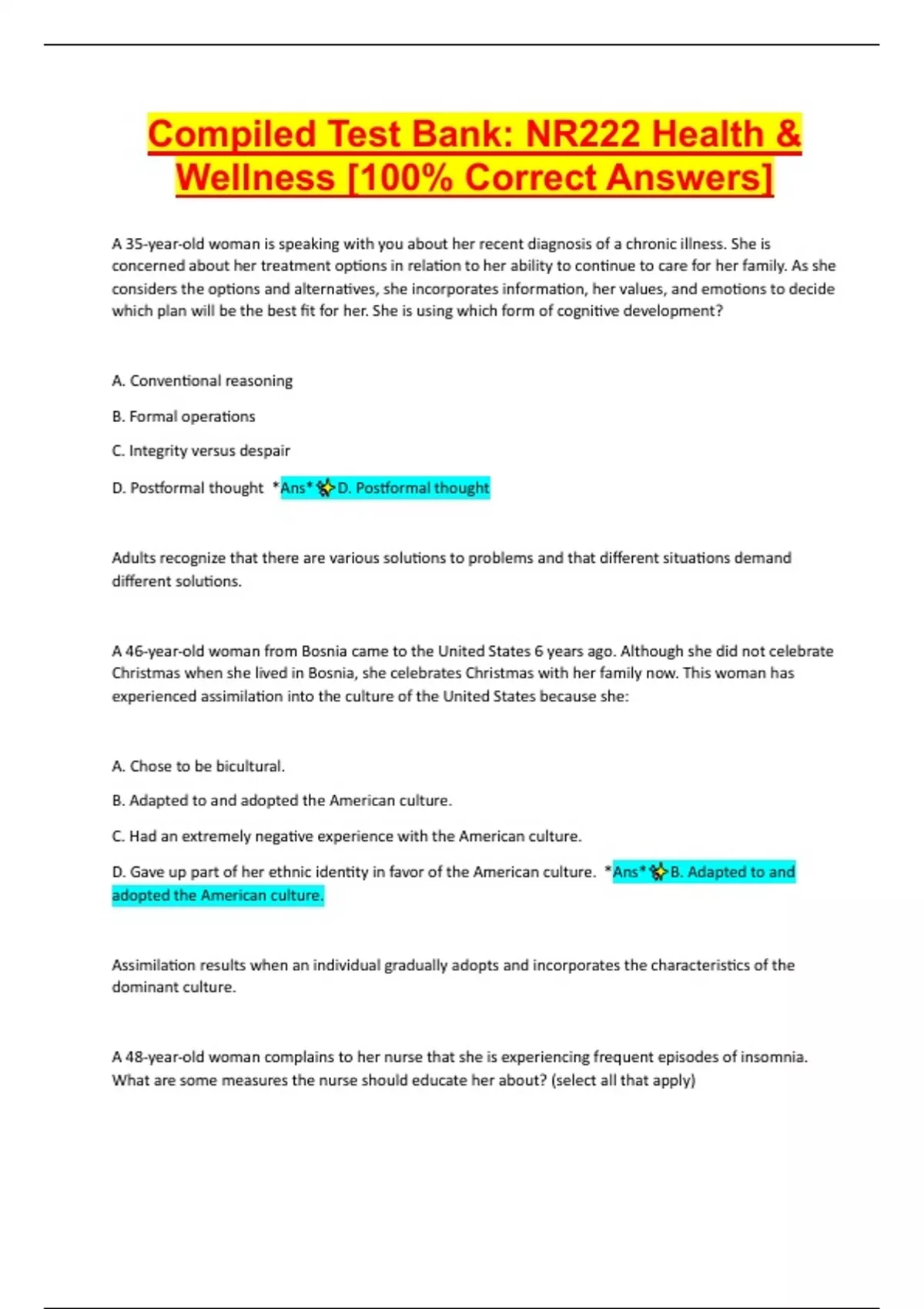 Compiled Test Bank: NR222 Health & Wellness [100% Correct Answers]

A 35-year-old woman is speaking with you about her recent diagnosis of a chronic illness. She is concerned about her treatment options in relation to her ability to continue to care for her family. As she considers the options and alternatives, she incorporates information, her values, and emotions to decide which plan will be the best fit for her. She is using which form of cognitive development?

A. Conventional reasoning

B. Formal operations

C. Integrity versus despair

D. Postformal thought *Ans* D. Postformal thought

Adults recognize that there are various solutions to problems and that different situations demand different solutions.

A 46-year-old woman from Bosnia came to the United States 6 years ago. Although she did not celebrate Christmas when she lived in Bosnia, she celebrates Christmas with her family now. This woman has experienced assimilation into the culture of the United States because she:

A. Chose to be bicultural.

B. Adapted to and adopted the American culture.

C. Had an extremely negative experience with the American culture.

D. Gave up part of her ethnic identity in favor of the American culture. *Ans* B. Adapted to and adopted the American culture.

Assimilation results when an individual gradually adopts and incorporates the characteristics of the dominant culture.

A 48-year-old woman complains to her nurse that she is experiencing frequent episodes of insomnia. What are some measures the nurse should educate her about? (select all that apply)